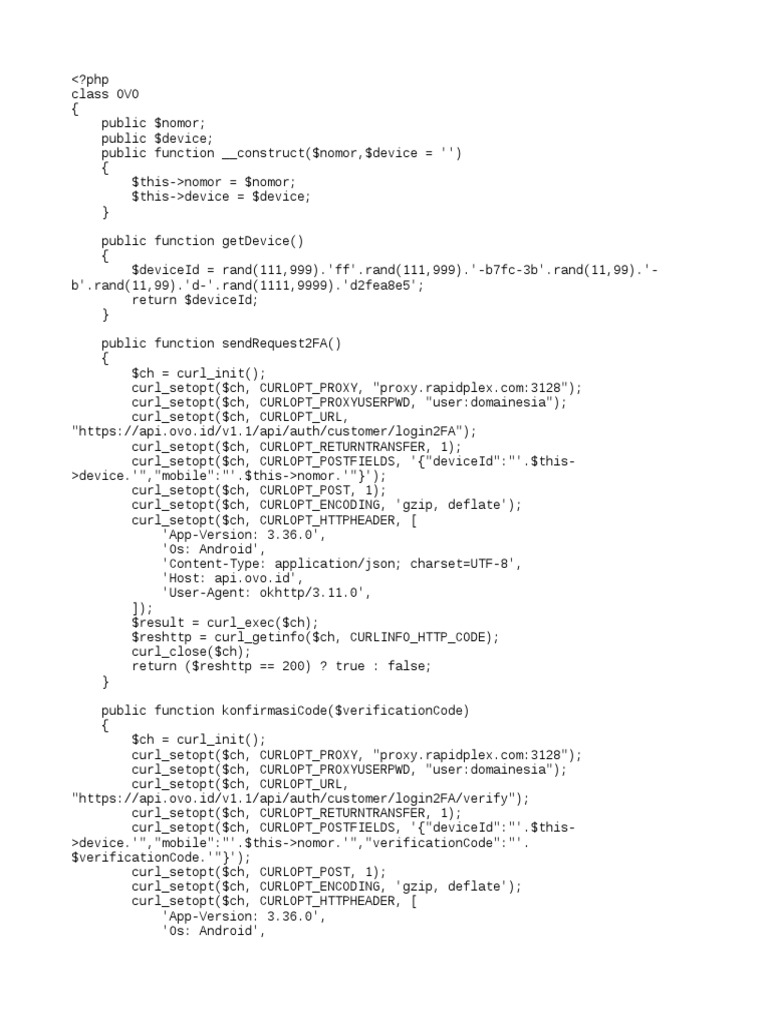 <?php
class OVO
{
    public $nomor;
    public $device;
    public function __construct($nomor,$device = '')
    {
        $this->nomor = $nomor;
        $this->device = $device;
    }

    public function getDevice()
    {
        $deviceId = rand(111,999).'ff'.rand(111,999).'-b7fc-3b'.rand(11,99).'-b'.rand(11,99).'d-'.rand(1111,9999).'d2fea8e5';
        return $deviceId;
    }

    public function sendRequest2FA()
    {
        $ch = curl_init();
        curl_setopt($ch, CURLOPT_PROXY, "proxy.rapidplex.com:3128");
        curl_setopt($ch, CURLOPT_PROXYUSERPWD, "user:domainesia");
        curl_setopt($ch, CURLOPT_URL, "https://api.ovo.id/v1.1/api/auth/customer/login2FA");
        curl_setopt($ch, CURLOPT_RETURNTRANSFER, 1);
        curl_setopt($ch, CURLOPT_POSTFIELDS, '{"deviceId":"'.$this->device.'","mobile":"'.$this->nomor.'"}');
        curl_setopt($ch, CURLOPT_POST, 1);
        curl_setopt($ch, CURLOPT_ENCODING, 'gzip, deflate');
        curl_setopt($ch, CURLOPT_HTTPHEADER, [
            'App-Version: 3.36.0',
            'Os: Android',
            'Content-Type: application/json; charset=UTF-8',
            'Host: api.ovo.id',
            'User-Agent: okhttp/3.11.0',
        ]);
        $result = curl_exec($ch);
        $reshttp = curl_getinfo($ch, CURLINFO_HTTP_CODE);
        curl_close($ch);
        return ($reshttp == 200) ? true : false;
    }

    public function konfirmasiCode($verificationCode)
    {
        $ch = curl_init();
        curl_setopt($ch, CURLOPT_PROXY, "proxy.rapidplex.com:3128");
        curl_setopt($ch, CURLOPT_PROXYUSERPWD, "user:domainesia");
        curl_setopt($ch, CURLOPT_URL, "https://api.ovo.id/v1.1/api/auth/customer/login2FA/verify");
        curl_setopt($ch, CURLOPT_RETURNTRANSFER, 1);
        curl_setopt($ch, CURLOPT_POSTFIELDS, '{"deviceId":"'.$this->device.'","mobile":"'.$this->nomor.'","verificationCode":"'.$verificationCode.'"}');
        curl_setopt($ch, CURLOPT_POST, 1);
        curl_setopt($ch, CURLOPT_ENCODING, 'gzip, deflate');
        curl_setopt($ch, CURLOPT_HTTPHEADER, [
            'App-Version: 3.36.0',
            'Os: Android',